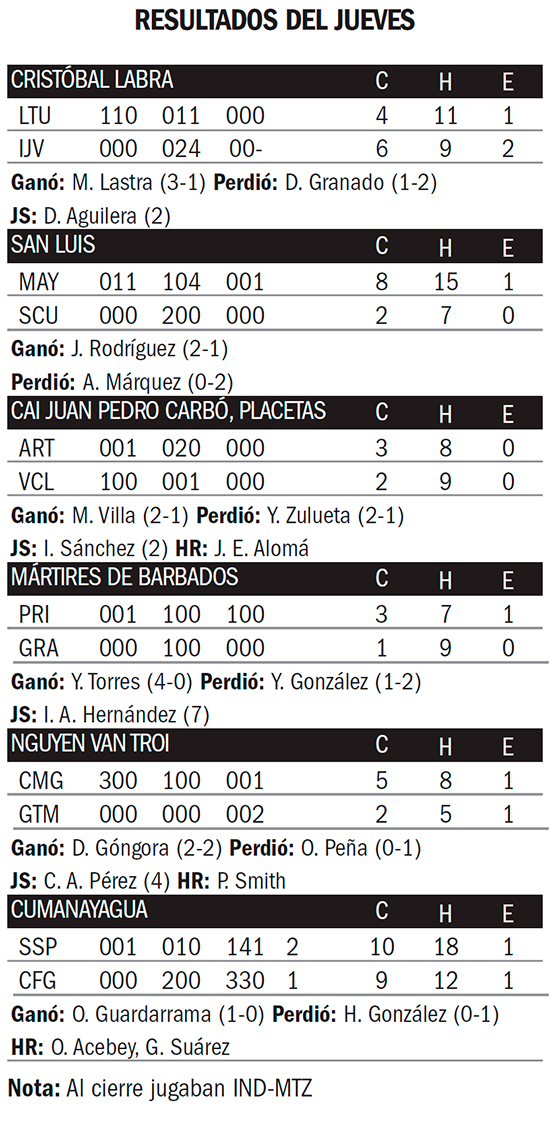 RESULTADOS DEL JUEVES

| CRISTÓBAL LABRA | | | | | C | H | E |
|---|---|---|---|---|---|---|---|
| LTU | 110 | 011 | 000 | | 4 | 11 | 1 |
| IJV | 000 | 024 | 00- | | 6 | 9 | 2 |

Ganó: M. Lastra (3-1) Perdió: D. Granado (1-2)
JS: D. Aguilera (2)

| SAN LUIS | | | | | C | H | E |
|---|---|---|---|---|---|---|---|
| MAY | 011 | 104 | 001 | | 8 | 15 | 1 |
| SCU | 000 | 200 | 000 | | 2 | 7 | 0 |

Ganó: J. Rodríguez (2-1)
Perdió: A. Márquez (0-2)

| CAI JUAN PEDRO CARBÓ, PLACETAS | | | | | C | H | E |
|---|---|---|---|---|---|---|---|
| ART | 001 | 020 | 000 | | 3 | 8 | 0 |
| VCL | 100 | 001 | 000 | | 2 | 9 | 0 |

Ganó: M. Villa (2-1) Perdió: Y. Zulueta (2-1)
JS: I. Sánchez (2) HR: J. E. Alomá

| MÁRTIRES DE BARBADOS | | | | | C | H | E |
|---|---|---|---|---|---|---|---|
| PRI | 001 | 100 | 100 | | 3 | 7 | 1 |
| GRA | 000 | 100 | 000 | | 1 | 9 | 0 |

Ganó: Y. Torres (4-0) Perdió: Y. González (1-2)
JS: I. A. Hernández (7)

| NGUYEN VAN TROI | | | | | C | H | E |
|---|---|---|---|---|---|---|---|
| CMG | 300 | 100 | 001 | | 5 | 8 | 1 |
| GTM | 000 | 000 | 002 | | 2 | 5 | 1 |

Ganó: D. Góngora (2-2) Perdió: O. Peña (0-1)
JS: C. A. Pérez (4) HR: P. Smith

| CUMANAYAGUA | | | | | C | H | E |
|---|---|---|---|---|---|---|---|
| SSP | 001 | 010 | 141 | 2 | 10 | 18 | 1 |
| CFG | 000 | 200 | 330 | 1 | 9 | 12 | 1 |

Ganó: O. Guardarrama (1-0) Perdió: H. González (0-1)
HR: O. Acebey, G. Suárez

Nota: Al cierre jugaban IND-MTZ